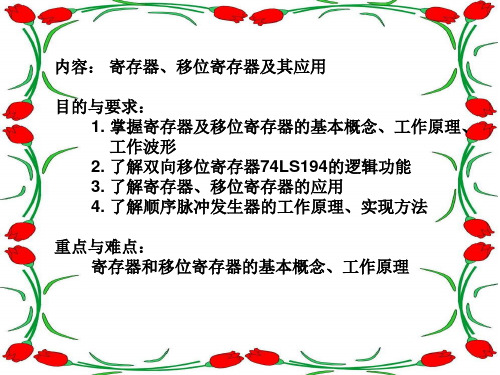 内容： 寄存器、移位寄存器及其应用

目的与要求：

1. 掌握寄存器及移位寄存器的基本概念、工作原理、工作波形

2. 了解双向移位寄存器74LS194的逻辑功能

3. 了解寄存器、移位寄存器的应用

4. 了解顺序脉冲发生器的工作原理、实现方法

重点与难点：

寄存器和移位寄存器的基本概念、工作原理